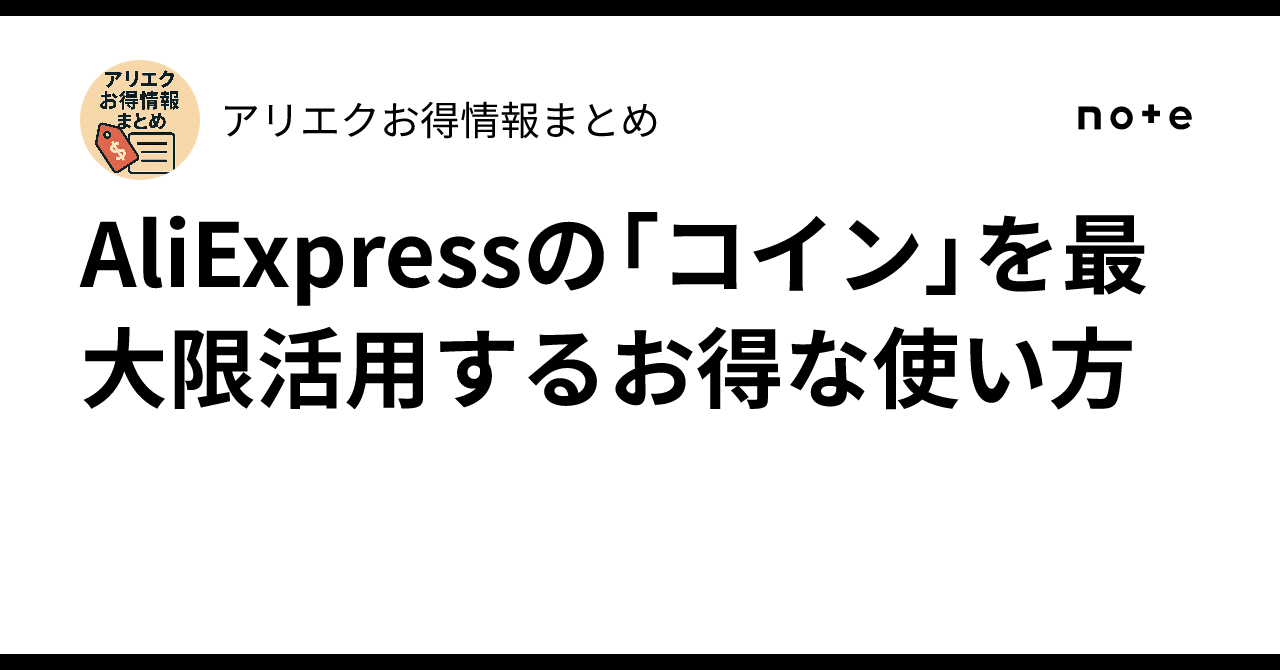 アリエク
お得情報
まとめ
$

アリエクお得情報まとめ

note

AliExpressの「コイン」を最大限活用するお得な使い方